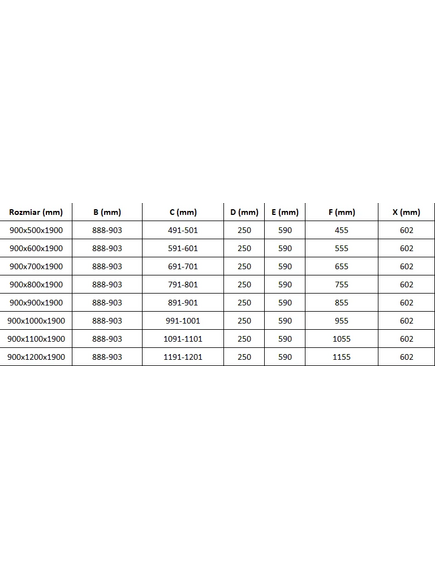 | Rozmiar (mm) | B (mm) | C (mm) | D (mm) | E (mm) | F (mm) | X (mm) |
|---|---|---|---|---|---|---|
| 900x500x1900 | 888-903 | 491-501 | 250 | 590 | 455 | 602 |
| 900x600x1900 | 888-903 | 591-601 | 250 | 590 | 555 | 602 |
| 900x700x1900 | 888-903 | 691-701 | 250 | 590 | 655 | 602 |
| 900x800x1900 | 888-903 | 791-801 | 250 | 590 | 755 | 602 |
| 900x900x1900 | 888-903 | 891-901 | 250 | 590 | 855 | 602 |
| 900x1000x1900 | 888-903 | 991-1001 | 250 | 590 | 955 | 602 |
| 900x1100x1900 | 888-903 | 1091-1101 | 250 | 590 | 1055 | 602 |
| 900x1200x1900 | 888-903 | 1191-1201 | 250 | 590 | 1155 | 602 |